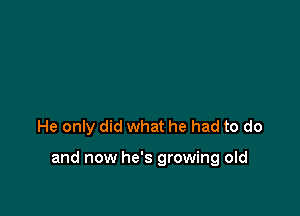 He only did what he had to do
and now he's growing old